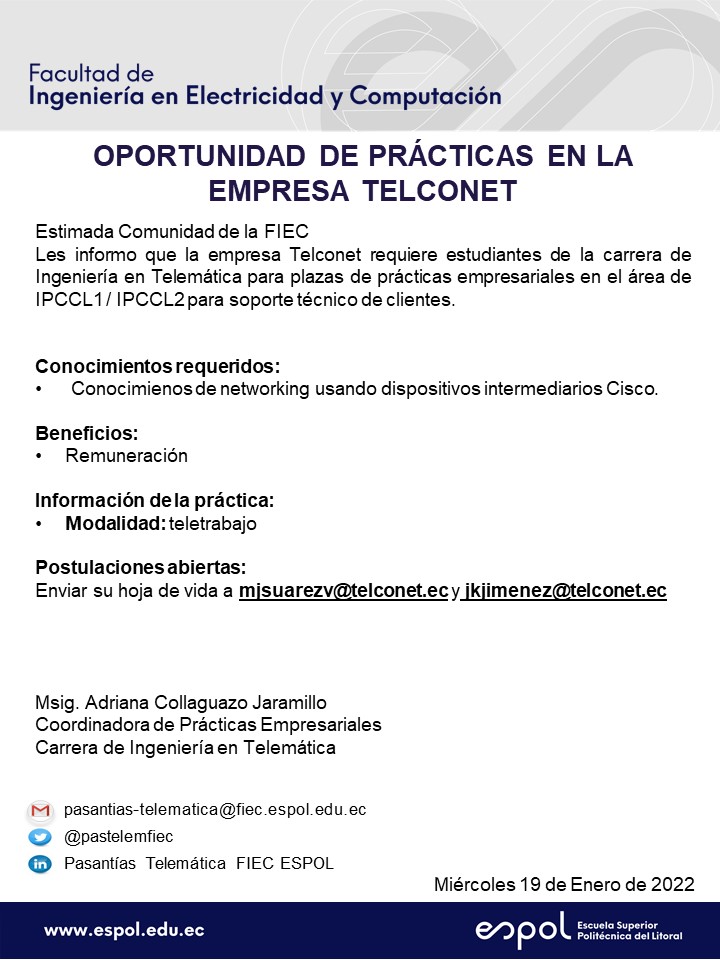 Facultad de
Ingeniería en Electricidad y Computación

OPORTUNIDAD DE PRÁCTICAS EN LA EMPRESA TELCONET

Estimada Comunidad de la FIEC
Les informo que la empresa Telconet requiere estudiantes de la carrera de Ingeniería en Telemática para plazas de prácticas empresariales en el área de IPCCL1 / IPCCL2 para soporte técnico de clientes.

Conocimientos requeridos:
• Conocimienos de networking usando dispositivos intermediarios Cisco.

Beneficios:
• Remuneración

Información de la práctica:
• Modalidad: teletrabajo

Postulaciones abiertas:
Enviar su hoja de vida a mjsuarezv@telconet.ec y jkjimenez@telconet.ec

Msig. Adriana Collaguazo Jaramillo
Coordinadora de Prácticas Empresariales
Carrera de Ingeniería en Telemática

pasantias-telematica@fiec.espol.edu.ec
@pastelemfiec
Pasantías Telemática FIEC ESPOL

Miércoles 19 de Enero de 2022

www.espol.edu.ec
espol Escuela Superior Politécnica del Litoral